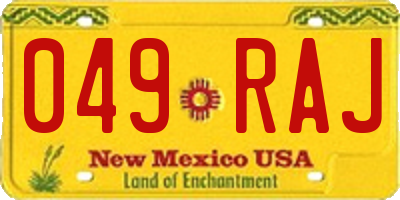 049 RAJ

New Mexico USA

Land of Enchantment